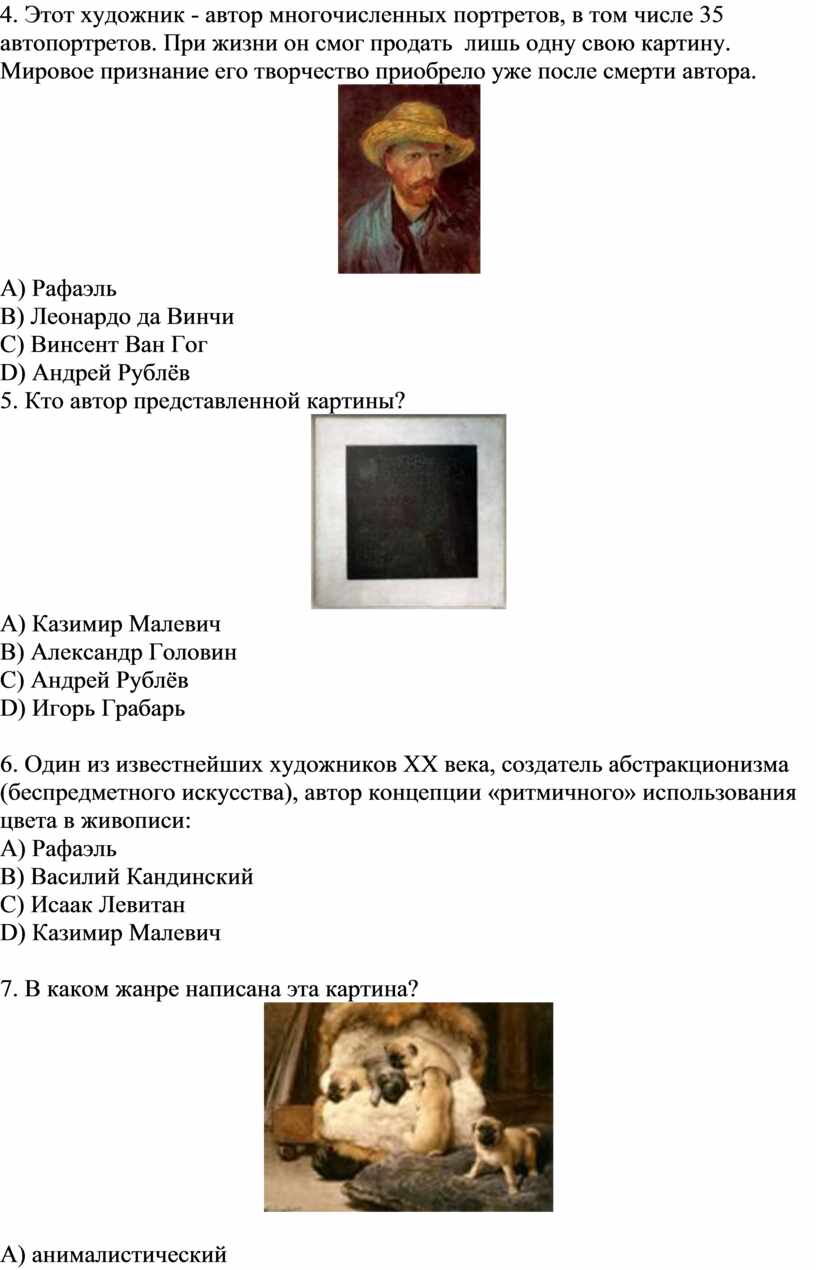 4. Этот художник - автор многочисленных портретов, в том числе 35 автопортретов. При жизни он смог продать лишь одну свою картину. Мировое признание его творчество приобрело уже после смерти автора.

A) Рафаэль
B) Леонардо да Винчи
C) Винсент Ван Гог
D) Андрей Рублёв
5. Кто автор представленной картины?

A) Казимир Малевич
B) Александр Головин
C) Андрей Рублёв
D) Игорь Грабарь

6. Один из известнейших художников XX века, создатель абстракционизма (беспредметного искусства), автор концепции «ритмичного» использования цвета в живописи:
A) Рафаэль
B) Василий Кандинский
C) Исаак Левитан
D) Казимир Малевич

7. В каком жанре написана эта картина?

A) анималистический